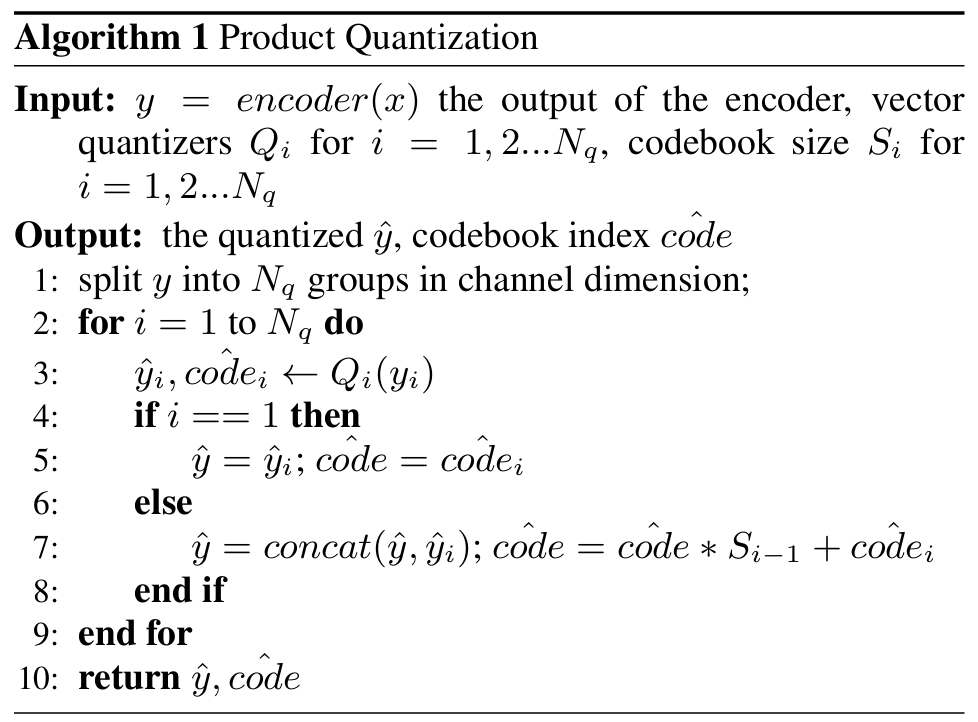 Algorithm 1 Product Quantization

Input: $y = encoder(x)$ the output of the encoder, vector quantizers $Q_i$ for $i = 1, 2...N_q$, codebook size $S_i$ for $i = 1, 2...N_q$

Output: the quantized $\hat{y}$, codebook index $\hat{code}$

1: split $y$ into $N_q$ groups in channel dimension;
2: for $i = 1$ to $N_q$ do
3: $\hat{y}_i, \hat{code}_i \leftarrow Q_i(y_i)$
4: if $i == 1$ then
5: $\hat{y} = \hat{y}_i; \hat{code} = \hat{code}_i$
6: else
7: $\hat{y} = concat(\hat{y}, \hat{y}_i); \hat{code} = \hat{code} * S_{i-1} + \hat{code}_i$
8: end if
9: end for
10: return $\hat{y}, \hat{code}$